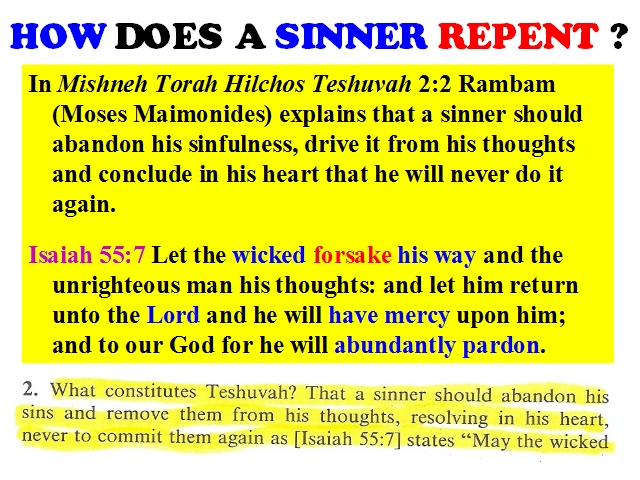 HOW DOES A SINNER REPENT ?

In Mishneh Torah Hilchos Teshuvah 2:2 Rambam (Moses Maimonides) explains that a sinner should abandon his sinfulness, drive it from his thoughts and conclude in his heart that he will never do it again.

Isaiah 55:7 Let the wicked forsake his way and the unrighteous man his thoughts: and let him return unto the Lord and he will have mercy upon him; and to our God for he will abundantly pardon.

2. What constitutes Teshuvah? That a sinner should abandon his sins and remove them from his thoughts, resolving in his heart, never to commit them again as [Isaiah 55:7] states "May the wicked